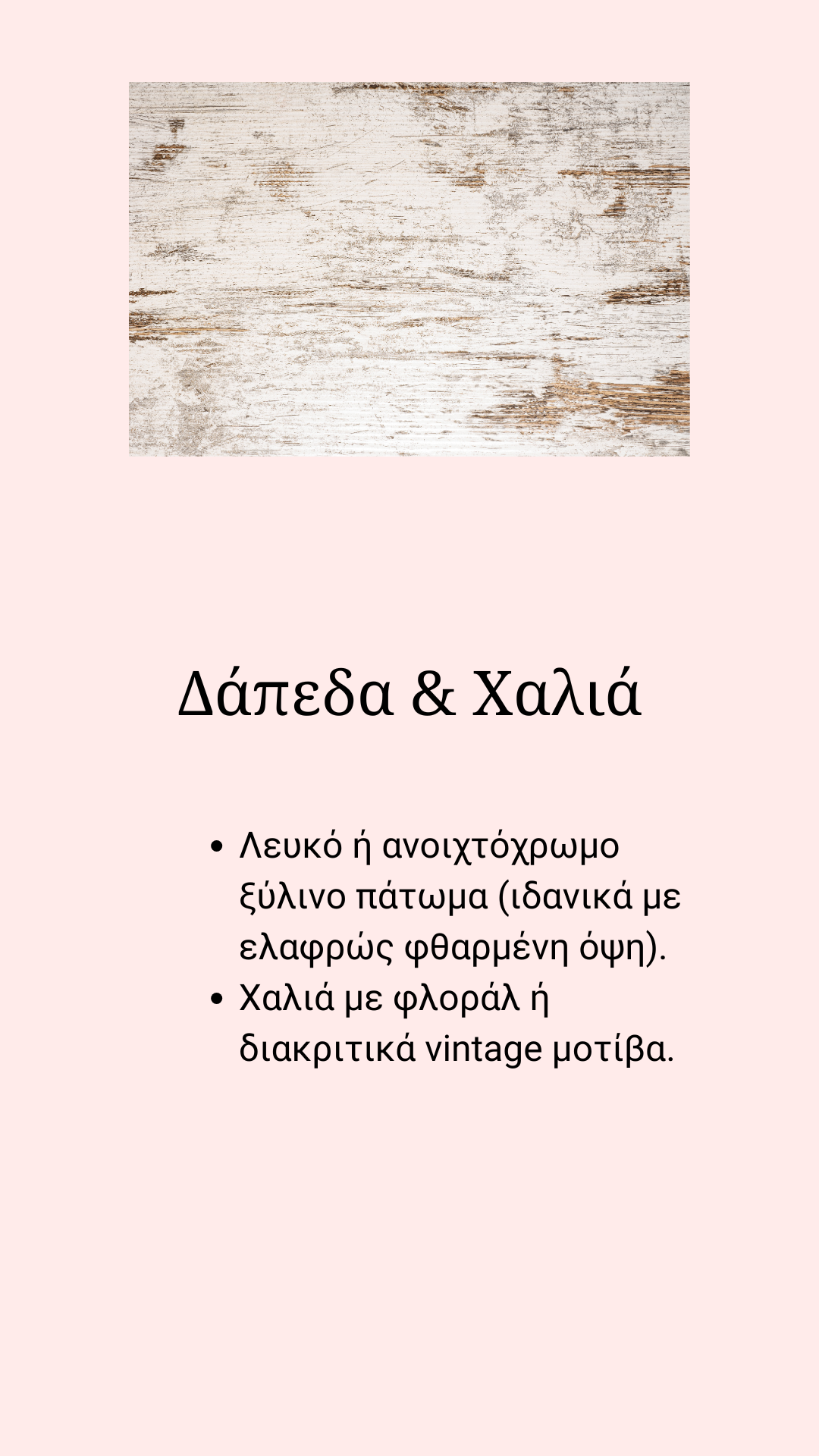 Δάπεδα & Χαλιά

• Λευκό ή ανοιχτόχρωμο ξύλινο πάτωμα (ιδανικά με ελαφρώς φθαρμένη όψη).
• Χαλιά με φλοράλ ή διακριτικά vintage μοτίβα.